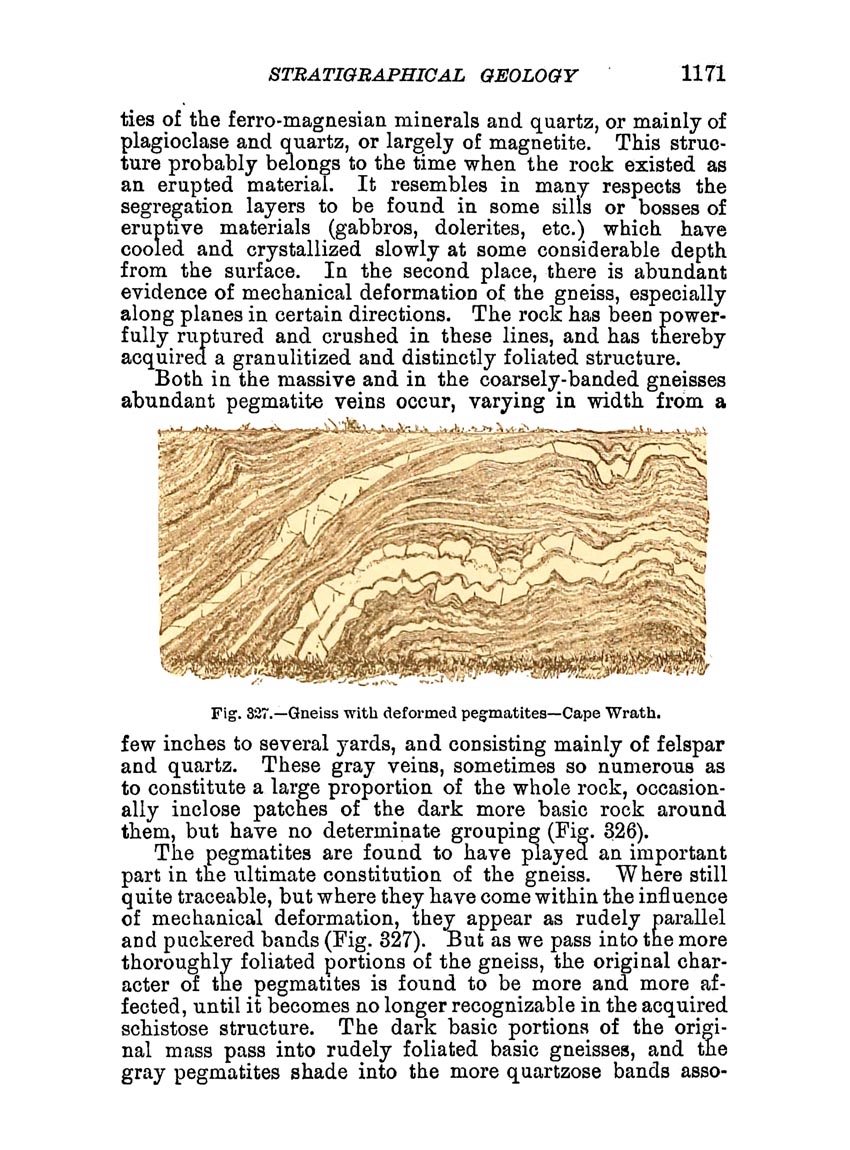 STRATIGRAPHICAL GEOLOGY 1171

ties of the ferro-magnesian minerals and quartz, or mainly of plagioclase and quartz, or largely of magnetite. This structure probably belongs to the time when the rock existed as an erupted material. It resembles in many respects the segregation layers to be found in some sills or bosses of eruptive materials (gabbros, dolerites, etc.) which have cooled and crystallized slowly at some considerable depth from the surface. In the second place, there is abundant evidence of mechanical deformation of the gneiss, especially along planes in certain directions. The rock has been powerfully ruptured and crushed in these lines, and has thereby acquired a granulitized and distinctly foliated structure.

Both in the massive and in the coarsely-banded gneisses abundant pegmatite veins occur, varying in width from a

Fig. 327.—Gneiss with deformed pegmatites—Cape Wrath.

few inches to several yards, and consisting mainly of felspar and quartz. These gray veins, sometimes so numerous as to constitute a large proportion of the whole rock, occasionally inclose patches of the dark more basic rock around them, but have no determinate grouping (Fig. 326).

The pegmatites are found to have played an important part in the ultimate constitution of the gneiss. Where still quite traceable, but where they have come within the influence of mechanical deformation, they appear as rudely parallel and puckered bands (Fig. 327). But as we pass into the more thoroughly foliated portions of the gneiss, the original character of the pegmatites is found to be more and more affected, until it becomes no longer recognizable in the acquired schistose structure. The dark basic portions of the original mass pass into rudely foliated basic gneisses, and the gray pegmatites shade into the more quartzose bands asso-